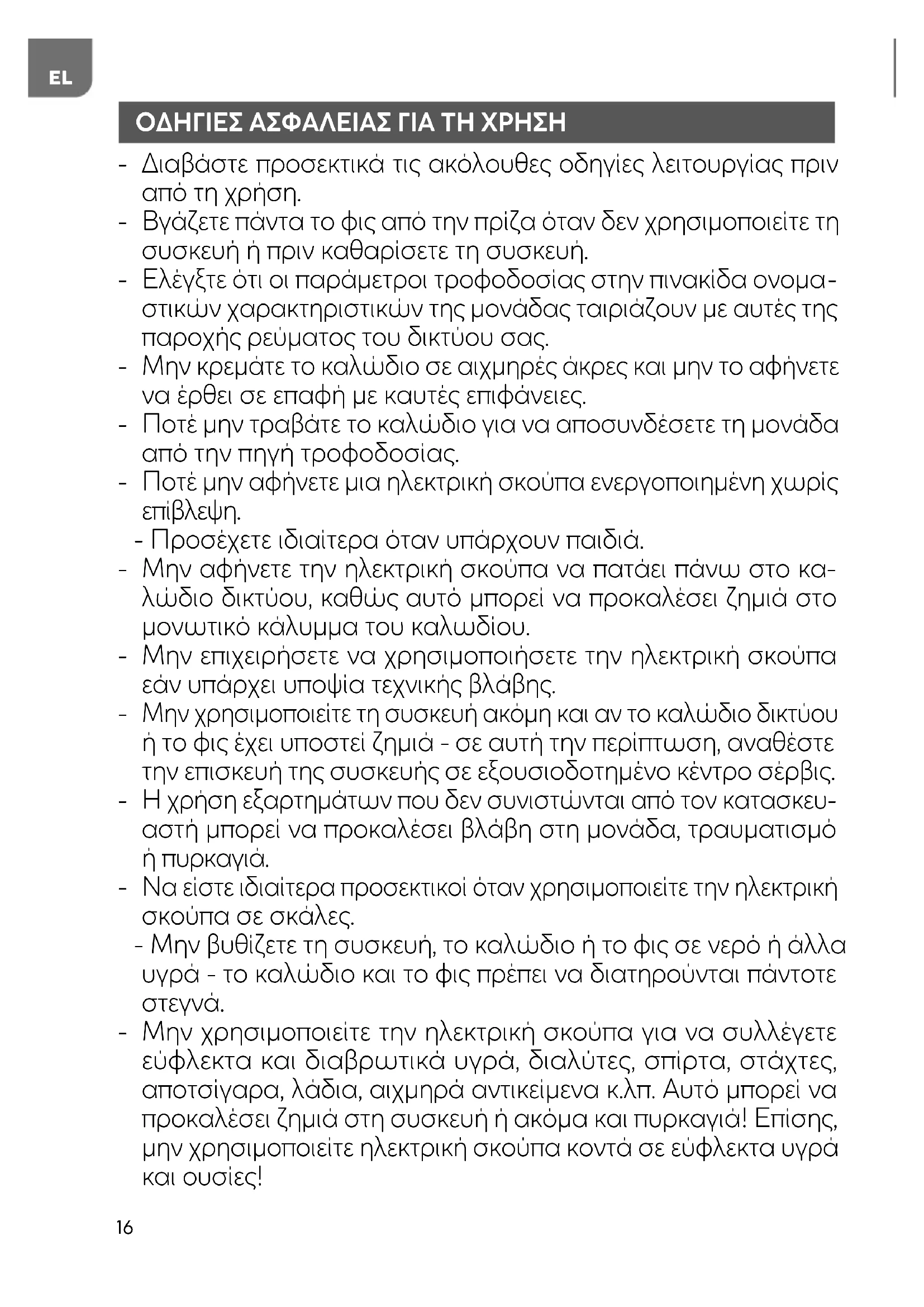 EL

ΟΔΗΓΙΕΣ ΑΣΦΑΛΕΙΑΣ ΓΙΑ ΤΗ ΧΡΗΣΗ

- Διαβάστε προσεκτικά τις ακόλουθες οδηγίες λειτουργίας πριν από τη χρήση.
- Βγάζετε πάντα το φις από την πρίζα όταν δεν χρησιμοποιείτε τη συσκευή ή πριν καθαρίσετε τη συσκευή.
- Ελέγξτε ότι οι παράμετροι τροφοδοσίας στην πινακίδα ονομαστικών χαρακτηριστικών της μονάδας ταιριάζουν με αυτές της παροχής ρεύματος του δικτύου σας.
- Μην κρεμάτε το καλώδιο σε αιχμηρές άκρες και μην το αφήνετε να έρθει σε επαφή με καυτές επιφάνειες.
- Ποτέ μην τραβάτε το καλώδιο για να αποσυνδέσετε τη μονάδα από την πηγή τροφοδοσίας.
- Ποτέ μην αφήνετε μια ηλεκτρική σκούπα ενεργοποιημένη χωρίς επίβλεψη.
- Προσέχετε ιδιαίτερα όταν υπάρχουν παιδιά.
- Μην αφήνετε την ηλεκτρική σκούπα να πατάει πάνω στο καλώδιο δικτύου, καθώς αυτό μπορεί να προκαλέσει ζημιά στο μονωτικό κάλυμμα του καλωδίου.
- Μην επιχειρήσετε να χρησιμοποιήσετε την ηλεκτρική σκούπα εάν υπάρχει υποψία τεχνικής βλάβης.
- Μην χρησιμοποιείτε τη συσκευή ακόμη και αν το καλώδιο δικτύου ή το φις έχει υποστεί ζημιά - σε αυτή την περίπτωση, αναθέστε την επισκευή της συσκευής σε εξουσιοδοτημένο κέντρο σέρβις.
- Η χρήση εξαρτημάτων που δεν συνιστώνται από τον κατασκευαστή μπορεί να προκαλέσει βλάβη στη μονάδα, τραυματισμό ή πυρκαγιά.
- Να είστε ιδιαίτερα προσεκτικοί όταν χρησιμοποιείτε την ηλεκτρική σκούπα σε σκάλες.
- Μην βυθίζετε τη συσκευή, το καλώδιο ή το φις σε νερό ή άλλα υγρά - το καλώδιο και το φις πρέπει να διατηρούνται πάντοτε στεγνά.
- Μην χρησιμοποιείτε την ηλεκτρική σκούπα για να συλλέγετε εύφλεκτα και διαβρωτικά υγρά, διαλύτες, σπίρτα, στάχτες, αποτσίγαρα, λάδια, αιχμηρά αντικείμενα κ.λπ. Αυτό μπορεί να προκαλέσει ζημιά στη συσκευή ή ακόμα και πυρκαγιά! Επίσης, μην χρησιμοποιείτε ηλεκτρική σκούπα κοντά σε εύφλεκτα υγρά και ουσίες!

16